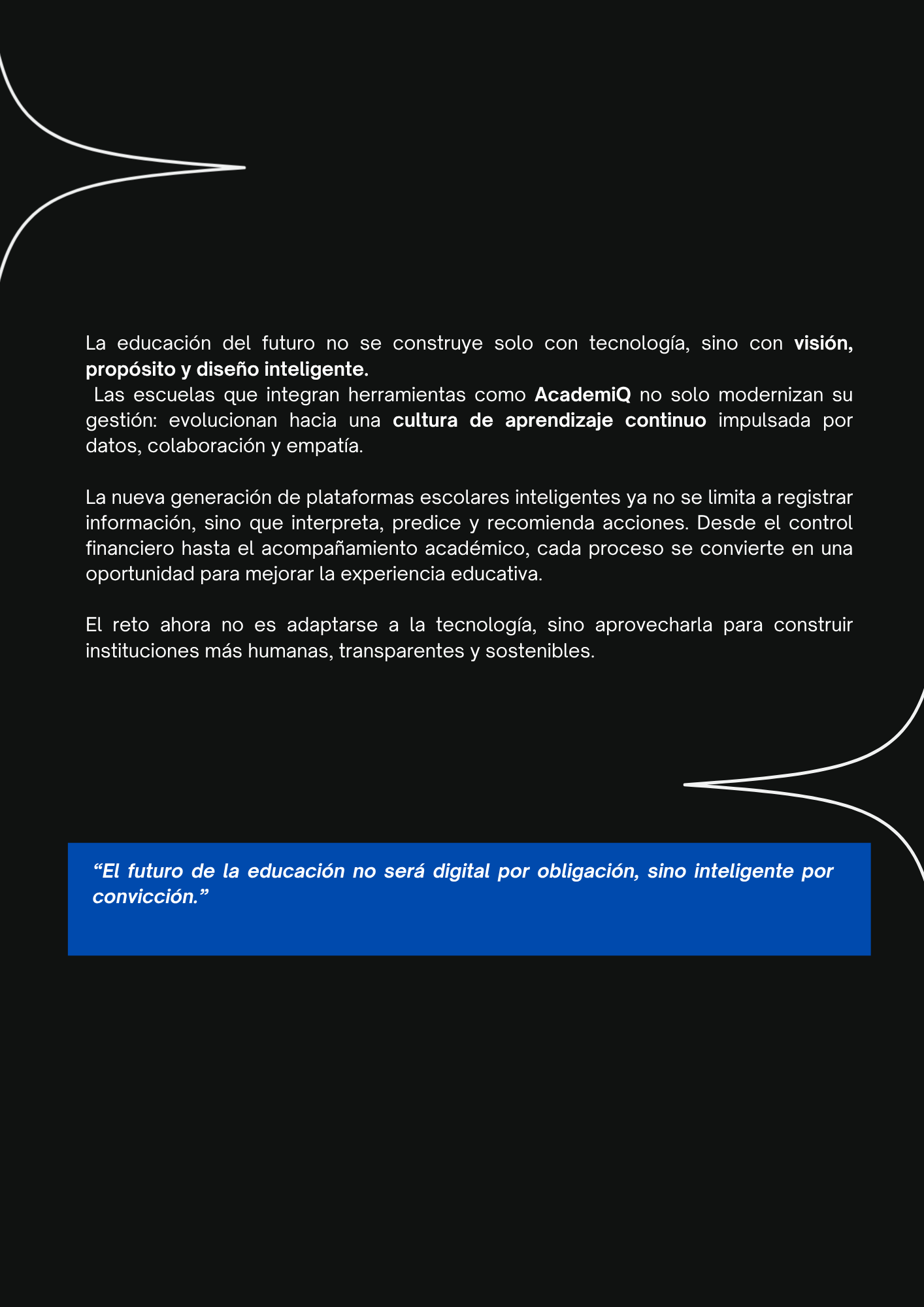 La educación del futuro no se construye solo con tecnología, sino con visión, propósito y diseño inteligente.
Las escuelas que integran herramientas como AcademiQ no solo modernizan su gestión: evolucionan hacia una cultura de aprendizaje continuo impulsada por datos, colaboración y empatía.

La nueva generación de plataformas escolares inteligentes ya no se limita a registrar información, sino que interpreta, predice y recomienda acciones. Desde el control financiero hasta el acompañamiento académico, cada proceso se convierte en una oportunidad para mejorar la experiencia educativa.

El reto ahora no es adaptarse a la tecnología, sino aprovecharla para construir instituciones más humanas, transparentes y sostenibles.

“El futuro de la educación no será digital por obligación, sino inteligente por convicción.”